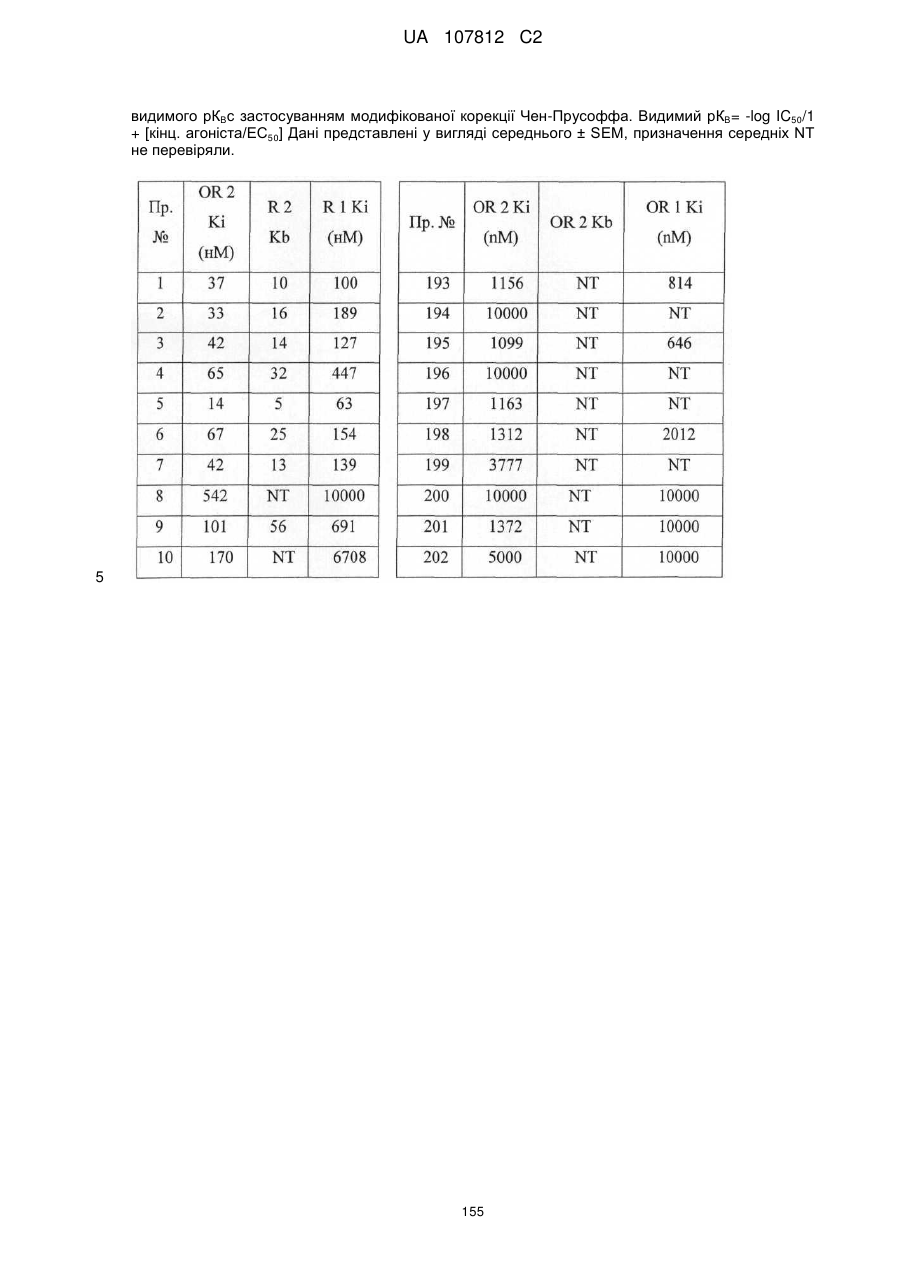 UA 107812 C2

видимого $pK_B$с застосуванням модифікованої корекції Чен-Прусоффа. Видимий $pK_B$= -log $IC_{50}$/1 + [кінц. агоніста/$EC_{50}$] Дані представлені у вигляді середнього ± SEM, призначення середніх NT не перевіряли.

| Пр. № | OR 2 Ki (нМ) | R 2 Kb | R 1 Ki (нМ) |
|---|---|---|---|
| 1 | 37 | 10 | 100 |
| 2 | 33 | 16 | 189 |
| 3 | 42 | 14 | 127 |
| 4 | 65 | 32 | 447 |
| 5 | 14 | 5 | 63 |
| 6 | 67 | 25 | 154 |
| 7 | 42 | 13 | 139 |
| 8 | 542 | NT | 10000 |
| 9 | 101 | 56 | 691 |
| 10 | 170 | NT | 6708 |

| Пр. № | OR 2 Ki (nM) | OR 2 Kb | OR 1 Ki (nM) |
|---|---|---|---|
| 193 | 1156 | NT | 814 |
| 194 | 10000 | NT | NT |
| 195 | 1099 | NT | 646 |
| 196 | 10000 | NT | NT |
| 197 | 1163 | NT | NT |
| 198 | 1312 | NT | 2012 |
| 199 | 3777 | NT | NT |
| 200 | 10000 | NT | 10000 |
| 201 | 1372 | NT | 10000 |
| 202 | 5000 | NT | 10000 |

5

155